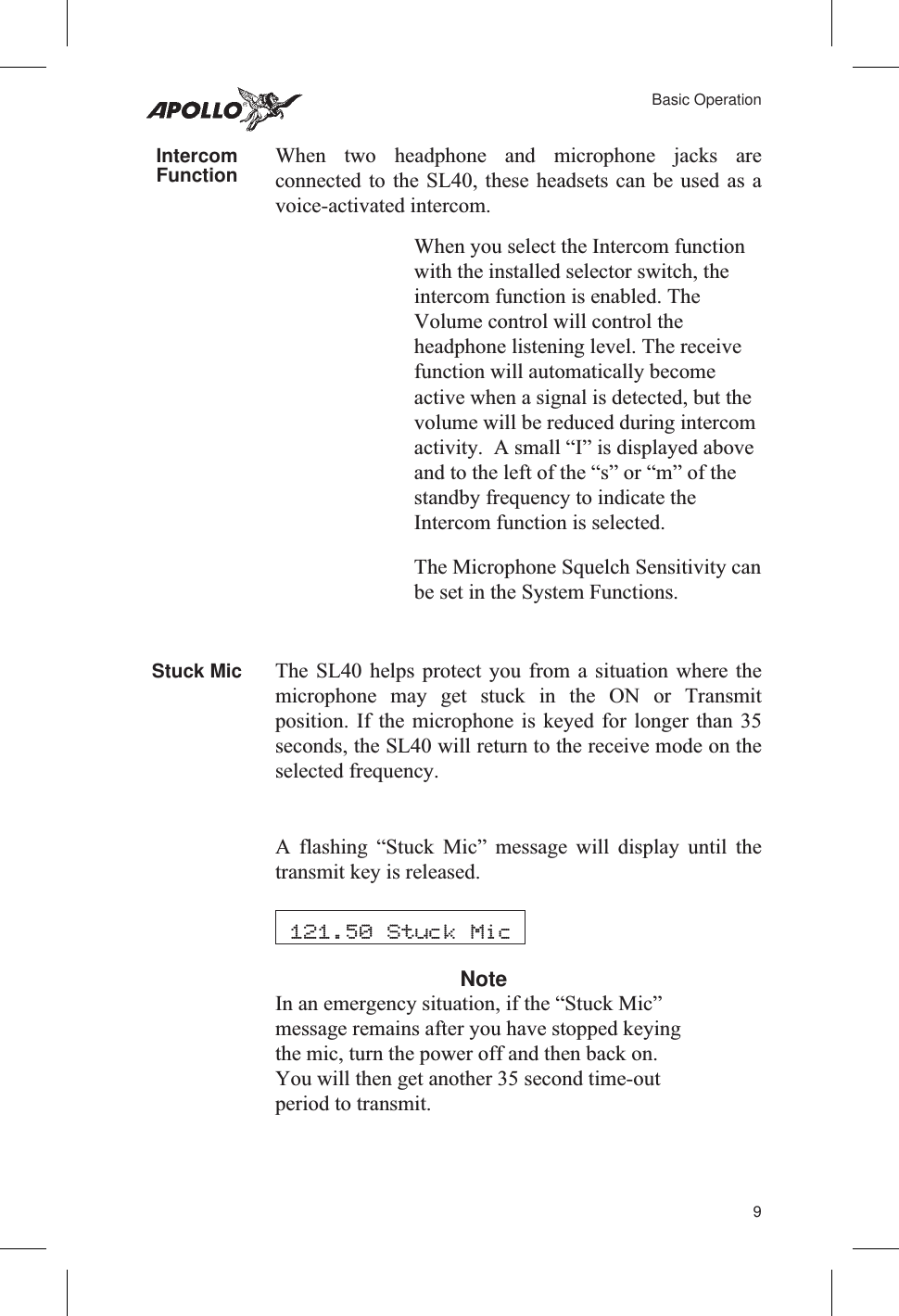 APOLLO

Basic Operation

Intercom Function

When two headphone and microphone jacks are connected to the SL40, these headsets can be used as a voice-activated intercom.

When you select the Intercom function with the installed selector switch, the intercom function is enabled. The Volume control will control the headphone listening level. The receive function will automatically become active when a signal is detected, but the volume will be reduced during intercom activity. A small “I” is displayed above and to the left of the “s” or “m” of the standby frequency to indicate the Intercom function is selected.

The Microphone Squelch Sensitivity can be set in the System Functions.

Stuck Mic

The SL40 helps protect you from a situation where the microphone may get stuck in the ON or Transmit position. If the microphone is keyed for longer than 35 seconds, the SL40 will return to the receive mode on the selected frequency.

A flashing “Stuck Mic” message will display until the transmit key is released.

121.50 Stuck Mic

Note

In an emergency situation, if the “Stuck Mic” message remains after you have stopped keying the mic, turn the power off and then back on. You will then get another 35 second time-out period to transmit.

9